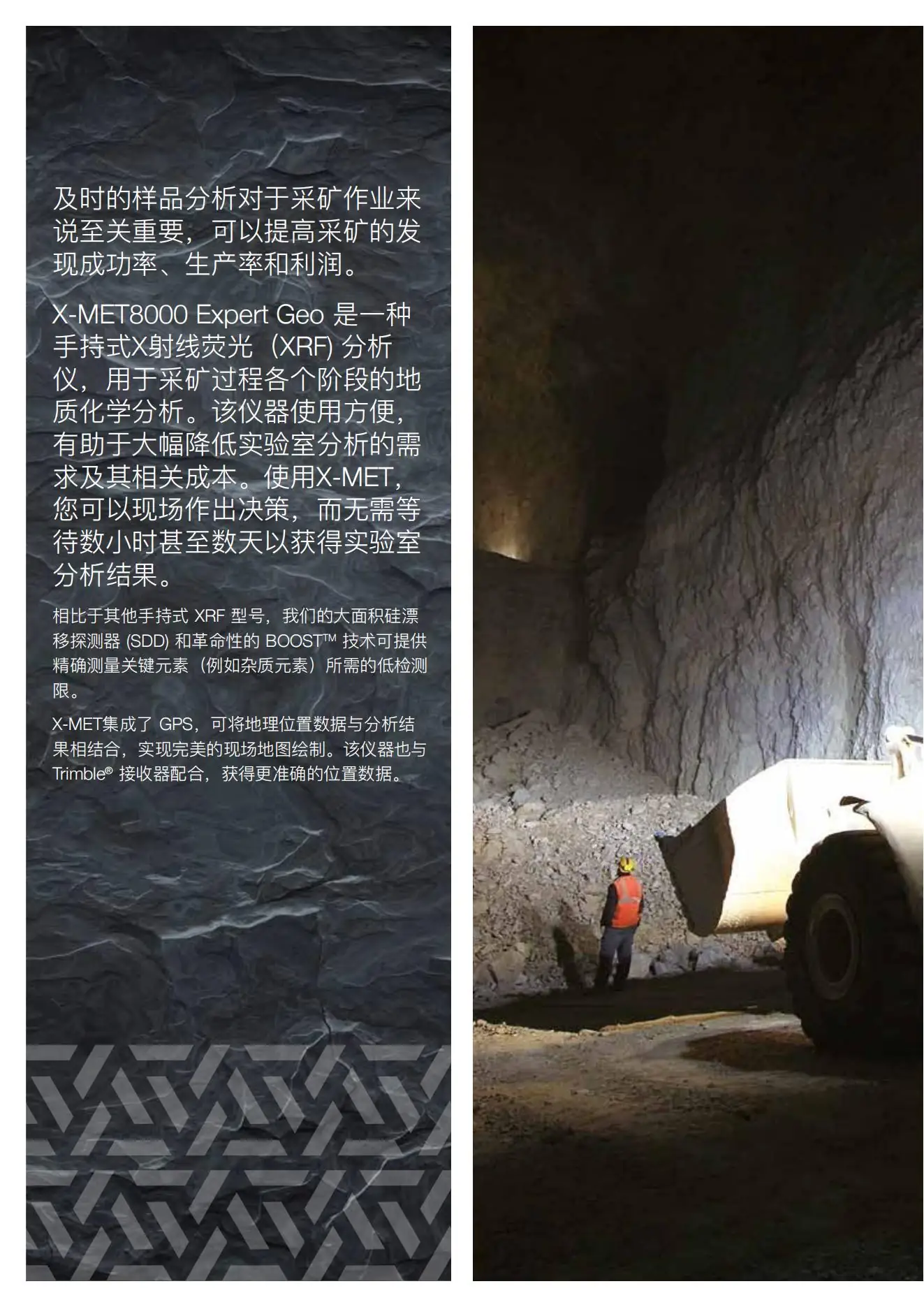 及时的样品分析对于采矿作业来说至关重要，可以提高采矿的发现成功率、生产率和利润。

X-MET8000 Expert Geo 是一种手持式X射线荧光（XRF) 分析仪，用于采矿过程各个阶段的地质化学分析。该仪器使用方便，有助于大幅降低实验室分析的需求及其相关成本。使用X-MET，您可以现场作出决策，而无需等待数小时甚至数天以获得实验室分析结果。

相比于其他手持式 XRF 型号，我们的大面积硅漂移探测器 (SDD) 和革命性的 BOOST™ 技术可提供精确测量关键元素（例如杂质元素）所需的低检测限。

X-MET集成了 GPS，可将地理位置数据与分析结果相结合，实现完美的现场地图绘制。该仪器也与 Trimble® 接收器配合，获得更准确的位置数据。